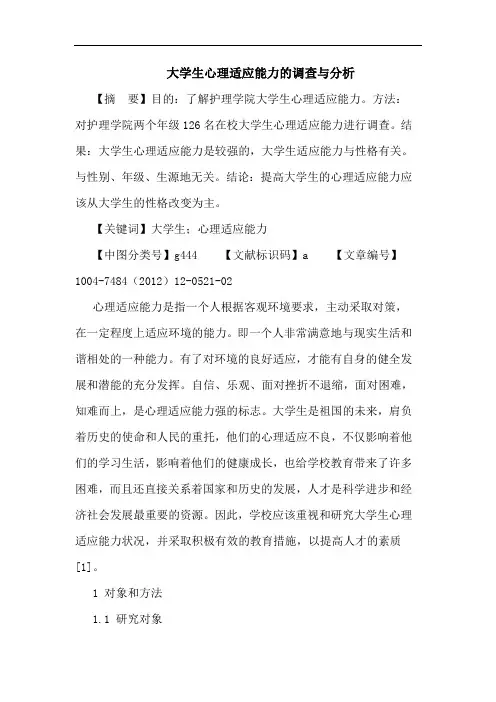 大学生心理适应能力的调查与分析

【摘　要】目的：了解护理学院大学生心理适应能力。方法：对护理学院两个年级126名在校大学生心理适应能力进行调查。结果：大学生心理适应能力是较强的，大学生适应能力与性格有关。与性别、年级、生源地无关。结论：提高大学生的心理适应能力应该从大学生的性格改变为主。

【关键词】大学生；心理适应能力

【中图分类号】g444　　【文献标识码】a　　【文章编号】1004-7484（2012）12-0521-02

心理适应能力是指一个人根据客观环境要求，主动采取对策，在一定程度上适应环境的能力。即一个人非常满意地与现实生活和谐相处的一种能力。有了对环境的良好适应，才能有自身的健全发展和潜能的充分发挥。自信、乐观、面对挫折不退缩，面对困难，知难而上，是心理适应能力强的标志。大学生是祖国的未来，肩负着历史的使命和人民的重托，他们的心理适应不良，不仅影响着他们的学习生活，影响着他们的健康成长，也给学校教育带来了许多困难，而且还直接关系着国家和历史的发展，人才是科学进步和经济社会发展最重要的资源。因此，学校应该重视和研究大学生心理适应能力状况，并采取积极有效的教育措施，以提高人才的素质[1]。

1 对象和方法

1.1 研究对象